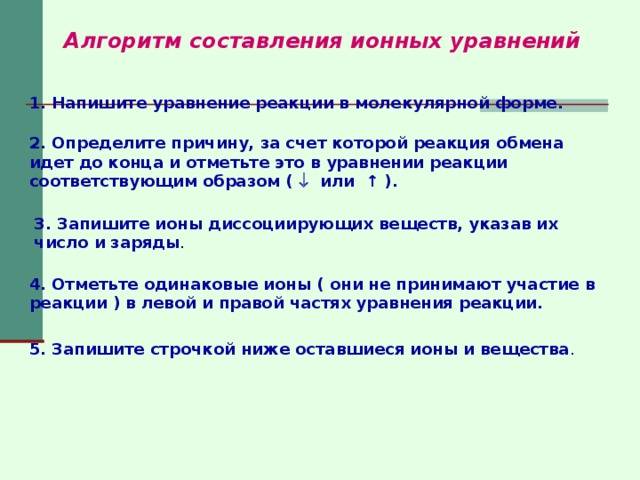 Алгоритм составления ионных уравнений

1. Напишите уравнение реакции в молекулярной форме.

2. Определите причину, за счет которой реакция обмена идет до конца и отметьте это в уравнении реакции соответствующим образом ( ↓ или ↑ ).

3. Запишите ионы диссоциирующих веществ, указав их число и заряды.

4. Отметьте одинаковые ионы ( они не принимают участие в реакции ) в левой и правой частях уравнения реакции.

5. Запишите строчкой ниже оставшиеся ионы и вещества.